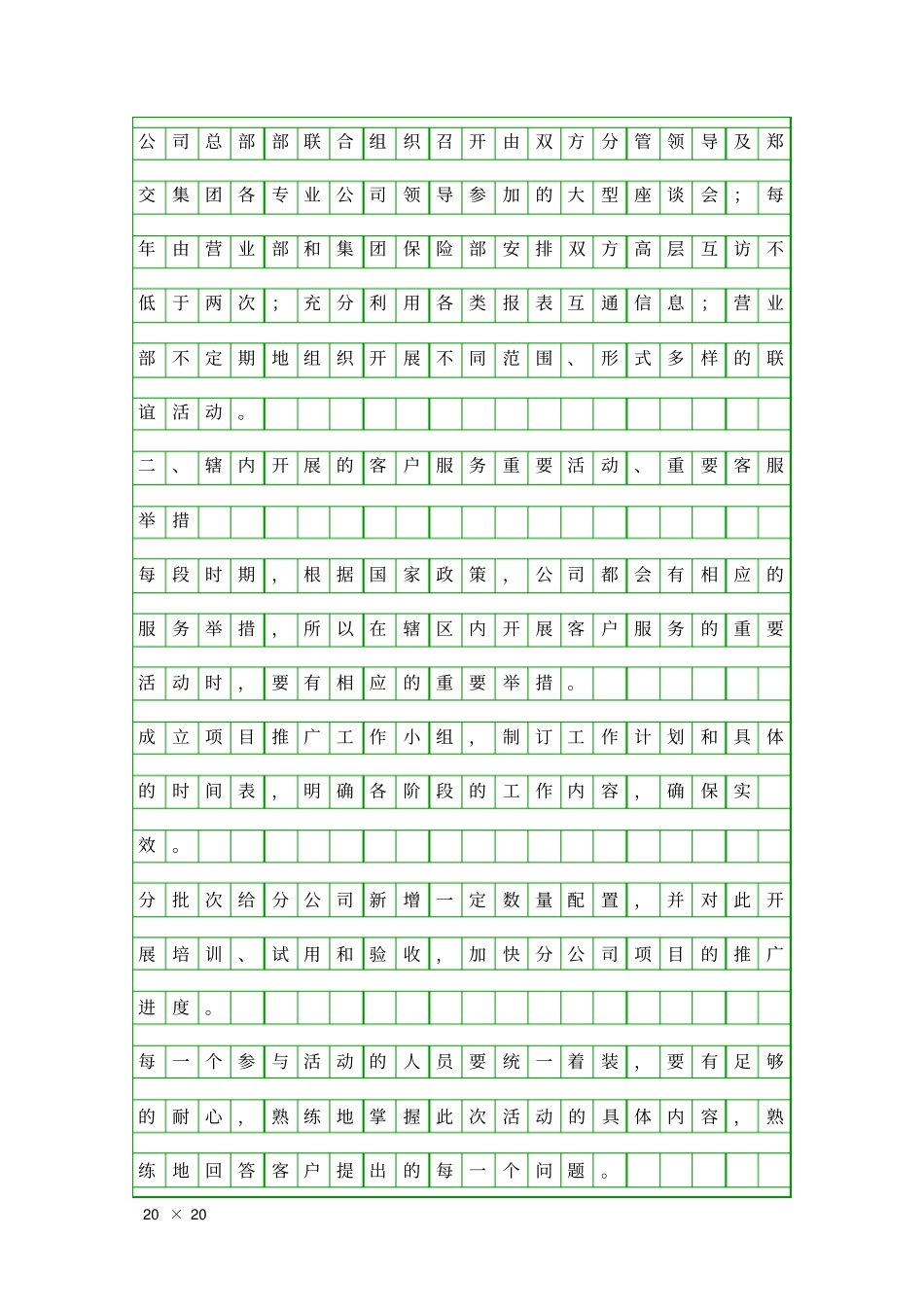 公司总部部联合组织召开由双方分管领导及郑交集团各专业公司领导参加的大型座谈会；每年由营业部和集团保险部安排双方高层互访不低于两次；充分利用各类报表互通信息；营业部不定期地组织开展不同范围、形式多样的联谊活动。

二、辖内开展的客户服务重要活动、重要客服举措

每段时期，根据国家政策，公司都会有相应的服务举措，所以在辖区内开展客户服务的重要活动时，要有相应的重要举措。

成立项目推广工作小组，制订工作计划和具体的时间表，明确各阶段的工作内容，确保实效。

分批次给分公司新增一定数量配置，并对此开展培训、试用和验收，加快分公司项目的推广进度。

每一个参与活动的人员要统一着装，要有足够的耐心，熟练地掌握此次活动的具体内容，熟练地回答客户提出的每一个问题。

20 × 20